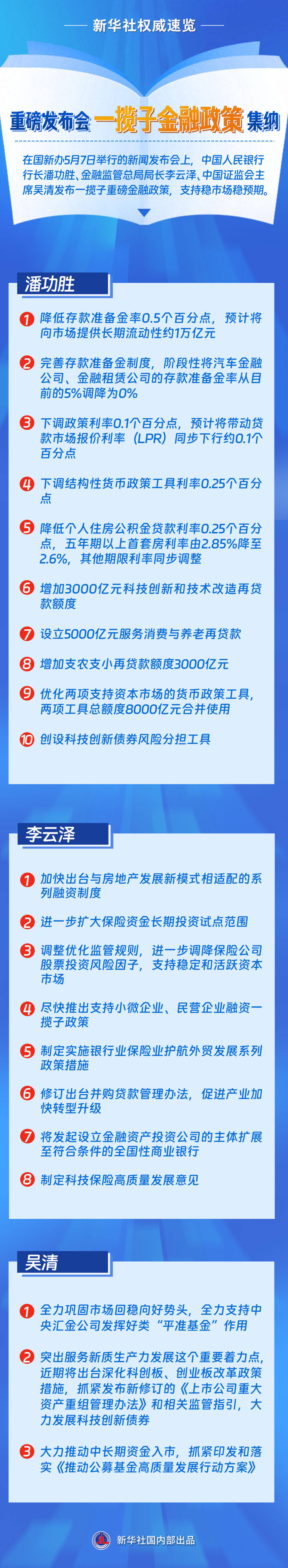 新华社权威速览

重磅发布会 一揽子金融政策 集纳

在国新办5月7日举行的新闻发布会上，中国人民银行行长潘功胜、金融监管总局局长李云泽、中国证监会主席吴清发布一揽子重磅金融政策，支持稳市场稳预期。

潘功胜

1 降低存款准备金率0.5个百分点，预计将向市场提供长期流动性约1万亿元

2 完善存款准备金制度，阶段性将汽车金融公司、金融租赁公司的存款准备金率从目前的5%调降为0%

3 下调政策利率0.1个百分点，预计将带动贷款市场报价利率（LPR）同步下行约0.1个百分点

4 下调结构性货币政策工具利率0.25个百分点

5 降低个人住房公积金贷款利率0.25个百分点，五年期以上首套房利率由2.85%降至2.6%，其他期限利率同步调整

6 增加3000亿元科技创新和技术改造再贷款额度

7 设立5000亿元服务消费与养老再贷款

8 增加支农支小再贷款额度3000亿元

9 优化两项支持资本市场的货币政策工具，两项工具总额度8000亿元合并使用

10 创设科技创新债券风险分担工具

李云泽

1 加快出台与房地产发展新模式相适配的系列融资制度

2 进一步扩大保险资金长期投资试点范围

3 调整优化监管规则，进一步调降保险公司股票投资风险因子，支持稳定和活跃资本市场

4 尽快推出支持小微企业、民营企业融资一揽子政策

5 制定实施银行业保险业护航外贸发展系列政策措施

6 修订出台并购贷款管理办法，促进产业加快转型升级

7 将发起设立金融资产投资公司的主体扩展至符合条件的全国性商业银行

8 制定科技保险高质量发展意见

吴清

1 全力巩固市场回稳向好势头，全力支持中央汇金公司发挥好类“平准基金”作用

2 突出服务新质生产力发展这个重要着力点，近期将出台深化科创板、创业板改革政策措施，抓紧发布新修订的《上市公司重大资产重组管理办法》和相关监管指引，大力发展科技创新债券

3 大力推动中长期资金入市，抓紧印发和落实《推动公募基金高质量发展行动方案》

新华社国内部出品